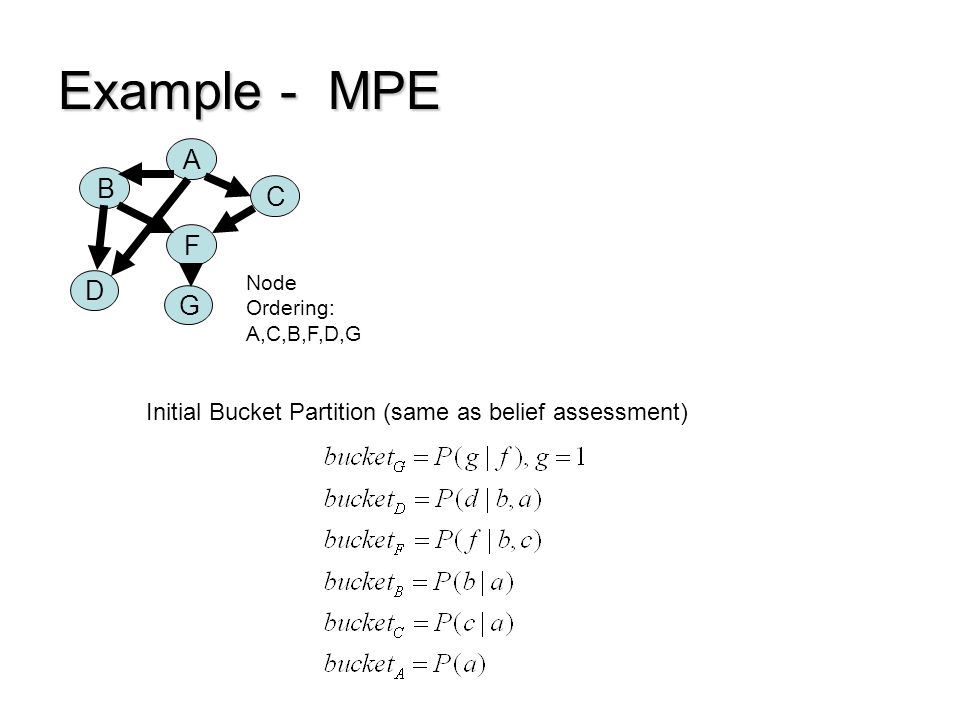 Example - MPE

A
B
C
F
D
G

Node Ordering: A,C,B,F,D,G

Initial Bucket Partition (same as belief assessment)

$bucket_G = P(g \mid f), g = 1$

$bucket_D = P(d \mid b, a)$

$bucket_F = P(f \mid b, c)$

$bucket_B = P(b \mid a)$

$bucket_C = P(c \mid a)$

$bucket_A = P(a)$